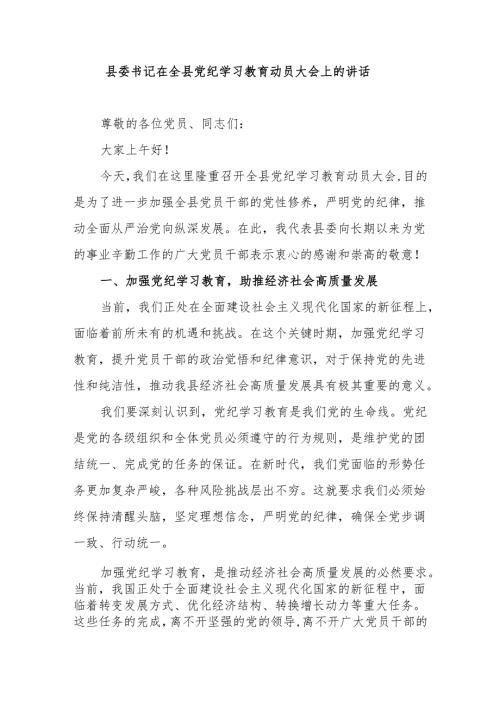 县委书记在全县党纪学习教育动员大会上的讲话

尊敬的各位党员、同志们：

大家上午好！

今天，我们在这里隆重召开全县党纪学习教育动员大会，目的是为了进一步加强全县党员干部的党性修养，严明党的纪律，推动全面从严治党向纵深发展。在此，我代表县委向长期以来为党的事业辛勤工作的广大党员干部表示衷心的感谢和崇高的敬意！

一、加强党纪学习教育，助推经济社会高质量发展

当前，我们正处在全面建设社会主义现代化国家的新征程上，面临着前所未有的机遇和挑战。在这个关键时期，加强党纪学习教育，提升党员干部的政治觉悟和纪律意识，对于保持党的先进性和纯洁性，推动我县经济社会高质量发展具有极其重要的意义。

我们要深刻认识到，党纪学习教育是我们党的生命线。党纪是党的各级组织和全体党员必须遵守的行为规则，是维护党的团结统一、完成党的任务的保证。在新时代，我们党面临的形势任务更加复杂严峻，各种风险挑战层出不穷。这就要求我们必须始终保持清醒头脑，坚定理想信念，严明党的纪律，确保全党步调一致、行动统一。

加强党纪学习教育，是推动经济社会高质量发展的必然要求。当前，我国正处于全面建设社会主义现代化国家的新征程中，面临着转变发展方式、优化经济结构、转换增长动力等重大任务。这些任务的完成，离不开坚强的党的领导，离不开广大党员干部的